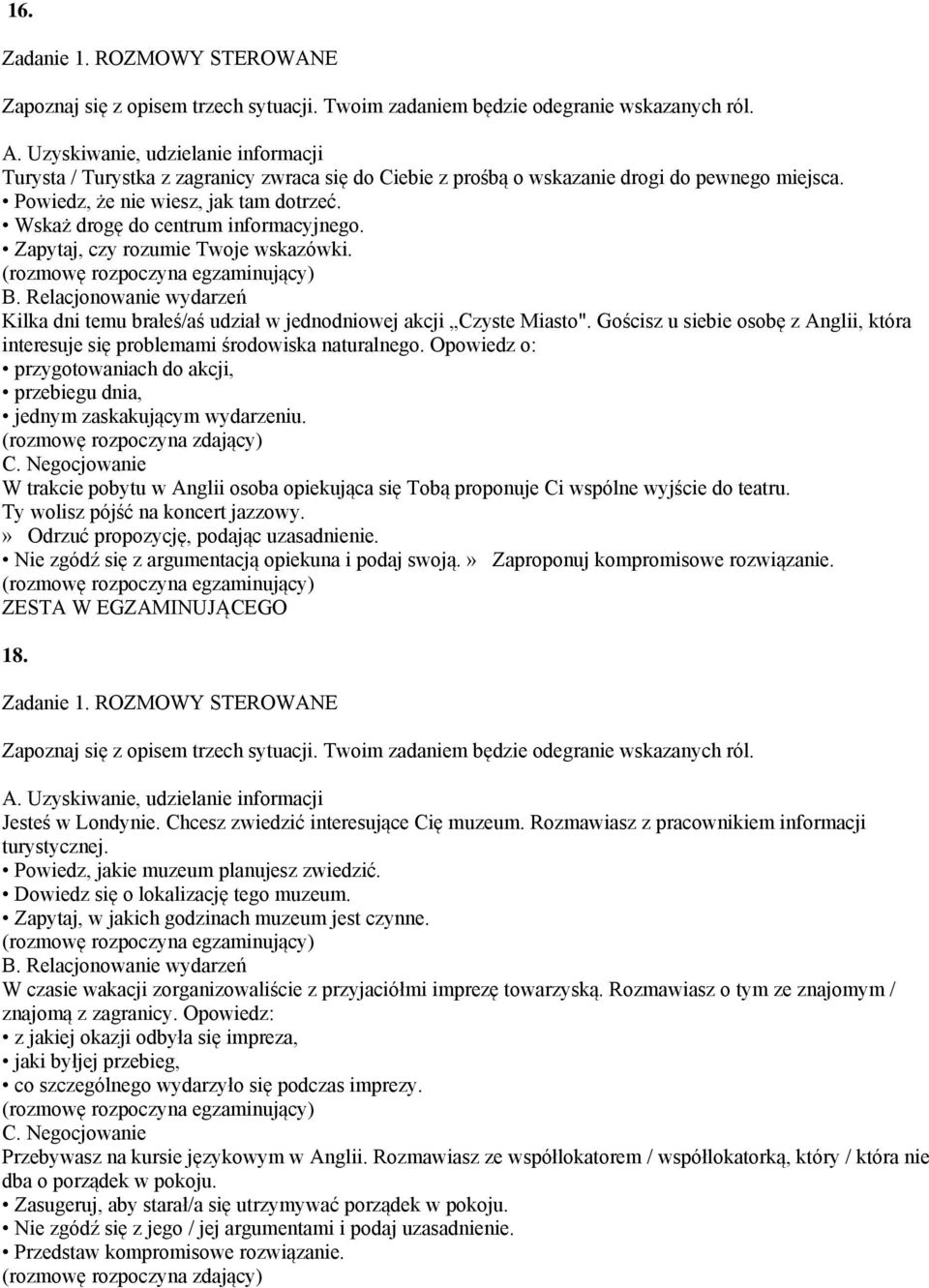 16.

Zadanie 1. ROZMOWY STEROWANE

Zapoznaj się z opisem trzech sytuacji. Twoim zadaniem będzie odegranie wskazanych ról.

A. Uzyskiwanie, udzielanie informacji
Turysta / Turystka z zagranicy zwraca się do Ciebie z prośbą o wskazanie drogi do pewnego miejsca.
• Powiedz, że nie wiesz, jak tam dotrzeć.
• Wskaż drogę do centrum informacyjnego.
• Zapytaj, czy rozumie Twoje wskazówki.
(rozmowę rozpoczyna egzaminujący)
B. Relacjonowanie wydarzeń
Kilka dni temu brałeś/aś udział w jednodniowej akcji „Czyste Miasto". Gościsz u siebie osobę z Anglii, która interesuje się problemami środowiska naturalnego. Opowiedz o:
• przygotowaniach do akcji,
• przebiegu dnia,
• jednym zaskakującym wydarzeniu.
(rozmowę rozpoczyna zdający)
C. Negocjowanie
W trakcie pobytu w Anglii osoba opiekująca się Tobą proponuje Ci wspólne wyjście do teatru. Ty wolisz pójść na koncert jazzowy.
» Odrzuć propozycję, podając uzasadnienie.
• Nie zgódź się z argumentacją opiekuna i podaj swoją.» Zaproponuj kompromisowe rozwiązanie.
(rozmowę rozpoczyna egzaminujący)
ZESTA W EGZAMINUJĄCEGO

18.

Zadanie 1. ROZMOWY STEROWANE

Zapoznaj się z opisem trzech sytuacji. Twoim zadaniem będzie odegranie wskazanych ról.

A. Uzyskiwanie, udzielanie informacji
Jesteś w Londynie. Chcesz zwiedzić interesujące Cię muzeum. Rozmawiasz z pracownikiem informacji turystycznej.
• Powiedz, jakie muzeum planujesz zwiedzić.
• Dowiedz się o lokalizację tego muzeum.
• Zapytaj, w jakich godzinach muzeum jest czynne.
(rozmowę rozpoczyna egzaminujący)
B. Relacjonowanie wydarzeń
W czasie wakacji zorganizowaliście z przyjaciółmi imprezę towarzyską. Rozmawiasz o tym ze znajomym / znajomą z zagranicy. Opowiedz:
• z jakiej okazji odbyła się impreza,
• jaki byłjej przebieg,
• co szczególnego wydarzyło się podczas imprezy.
(rozmowę rozpoczyna egzaminujący)
C. Negocjowanie
Przebywasz na kursie językowym w Anglii. Rozmawiasz ze współlokatorem / współlokatorką, który / która nie dba o porządek w pokoju.
• Zasugeruj, aby starał/a się utrzymywać porządek w pokoju.
• Nie zgódź się z jego / jej argumentami i podaj uzasadnienie.
• Przedstaw kompromisowe rozwiązanie.
(rozmowę rozpoczyna zdający)